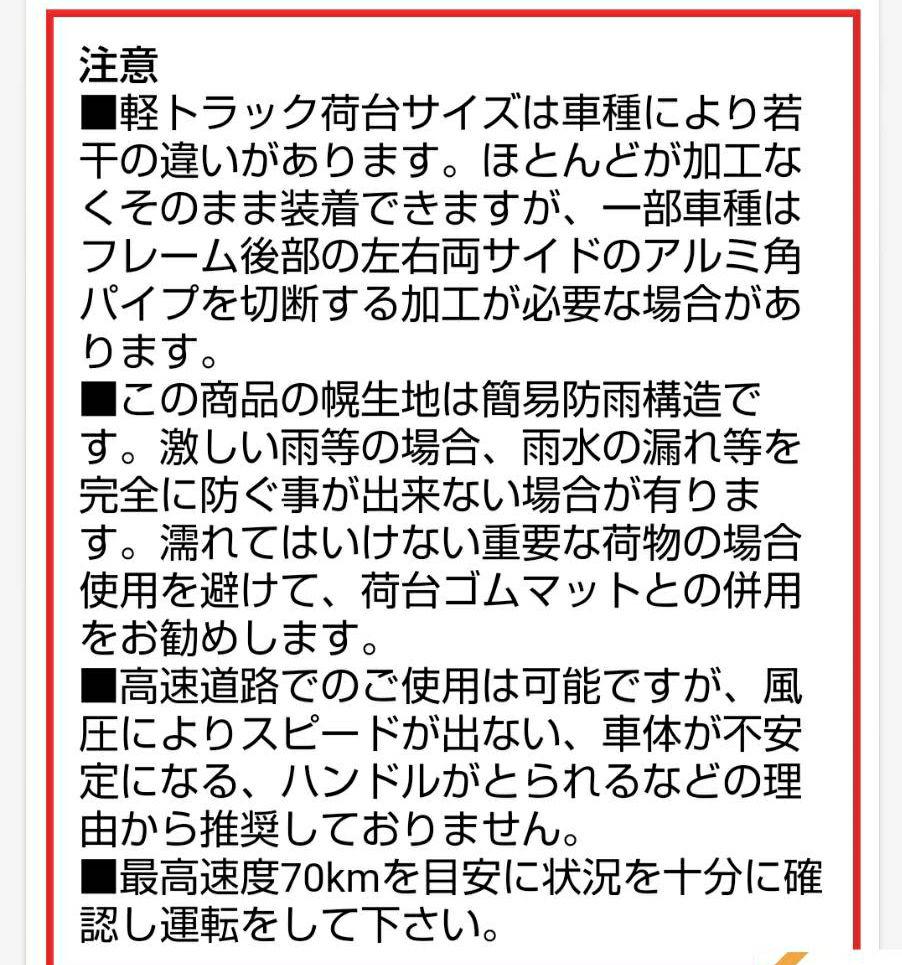 注意
■軽トラック荷台サイズは車種により若干の違いがあります。ほとんどが加工なくそのまま装着できますが、一部車種はフレーム後部の左右両サイドのアルミ角パイプを切断する加工が必要な場合があります。
■この商品の幌生地は簡易防雨構造です。激しい雨等の場合、雨水の漏れ等を完全に防ぐ事が出来ない場合が有ります。濡れてはいけない重要な荷物の場合使用を避けて、荷台ゴムマットとの併用をお勧めします。
■高速道路でのご使用は可能ですが、風圧によりスピードが出ない、車体が不安定になる、ハンドルがとられるなどの理由から推奨しておりません。
■最高速度70kmを目安に状況を十分に確認し運転をして下さい。